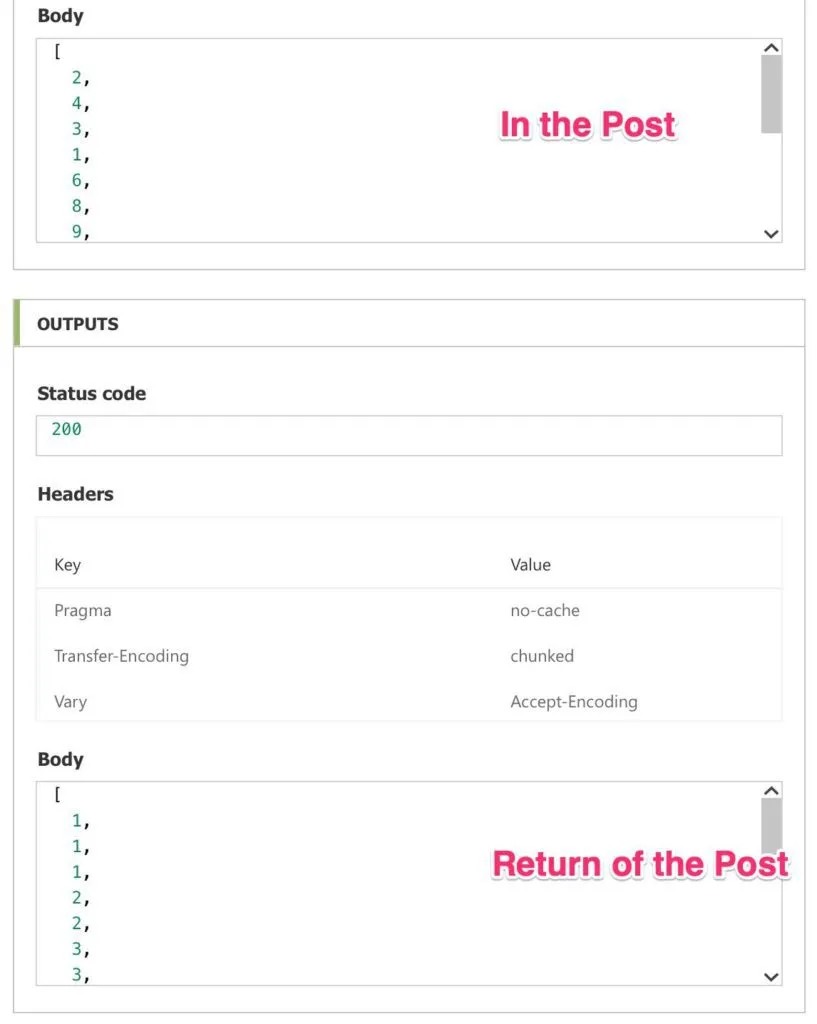 Body

[
2,
4,
3,
1,
6,
8,
9,

In the Post

OUTPUTS

Status code

200

Headers

| Key | Value |
|---|---|
| Pragma | no-cache |
| Transfer-Encoding | chunked |
| Vary | Accept-Encoding |

Body

[
1,
1,
1,
2,
2,
3,
3,

Return of the Post